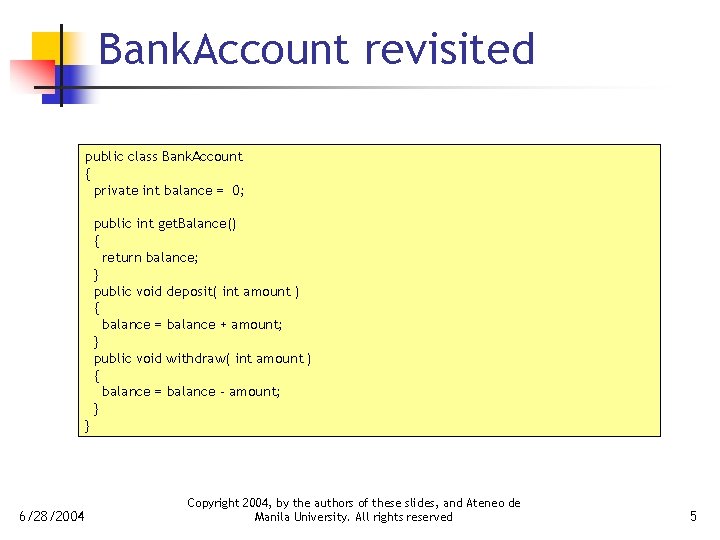 BankAccount revisited

public class BankAccount
{
  private int balance =  0;

  public int getBalance()
  {
    return balance;
  }
  public void deposit( int amount )
  {
    balance = balance + amount;
  }
  public void withdraw( int amount )
  {
    balance = balance - amount;
  }
}

6/28/2004

Copyright 2004, by the authors of these slides, and Ateneo de Manila University. All rights reserved

5